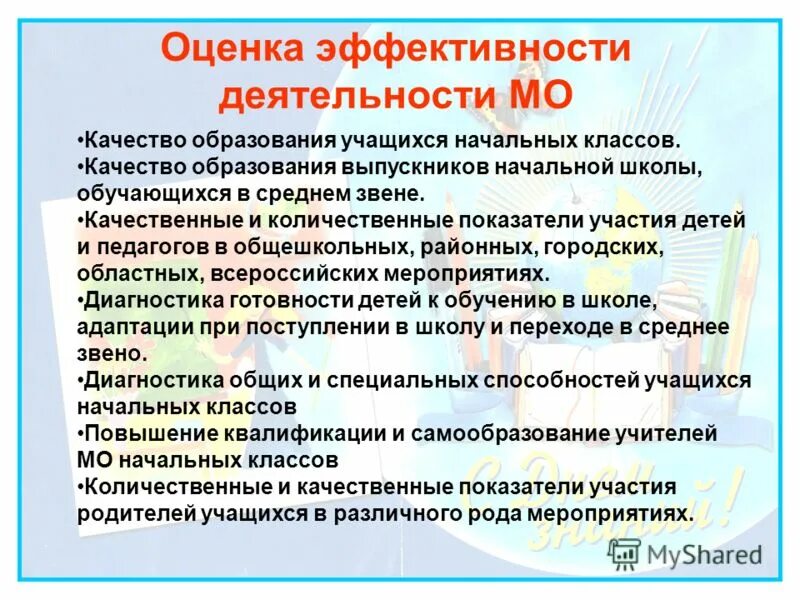 Оценка эффективности деятельности МО

•Качество образования учащихся начальных классов.
•Качество образования выпускников начальной школы, обучающихся в среднем звене.
•Качественные и количественные показатели участия детей и педагогов в общешкольных, районных, городских, областных, всероссийских мероприятиях.
•Диагностика готовности детей к обучению в школе, адаптации при поступлении в школу и переходе в среднее звено.
•Диагностика общих и специальных способностей учащихся начальных классов
•Повышение квалификации и самообразование учителей МО начальных классов
•Количественные и качественные показатели участия родителей учащихся в различного рода мероприятиях.

С Днем знаний!

MyShared